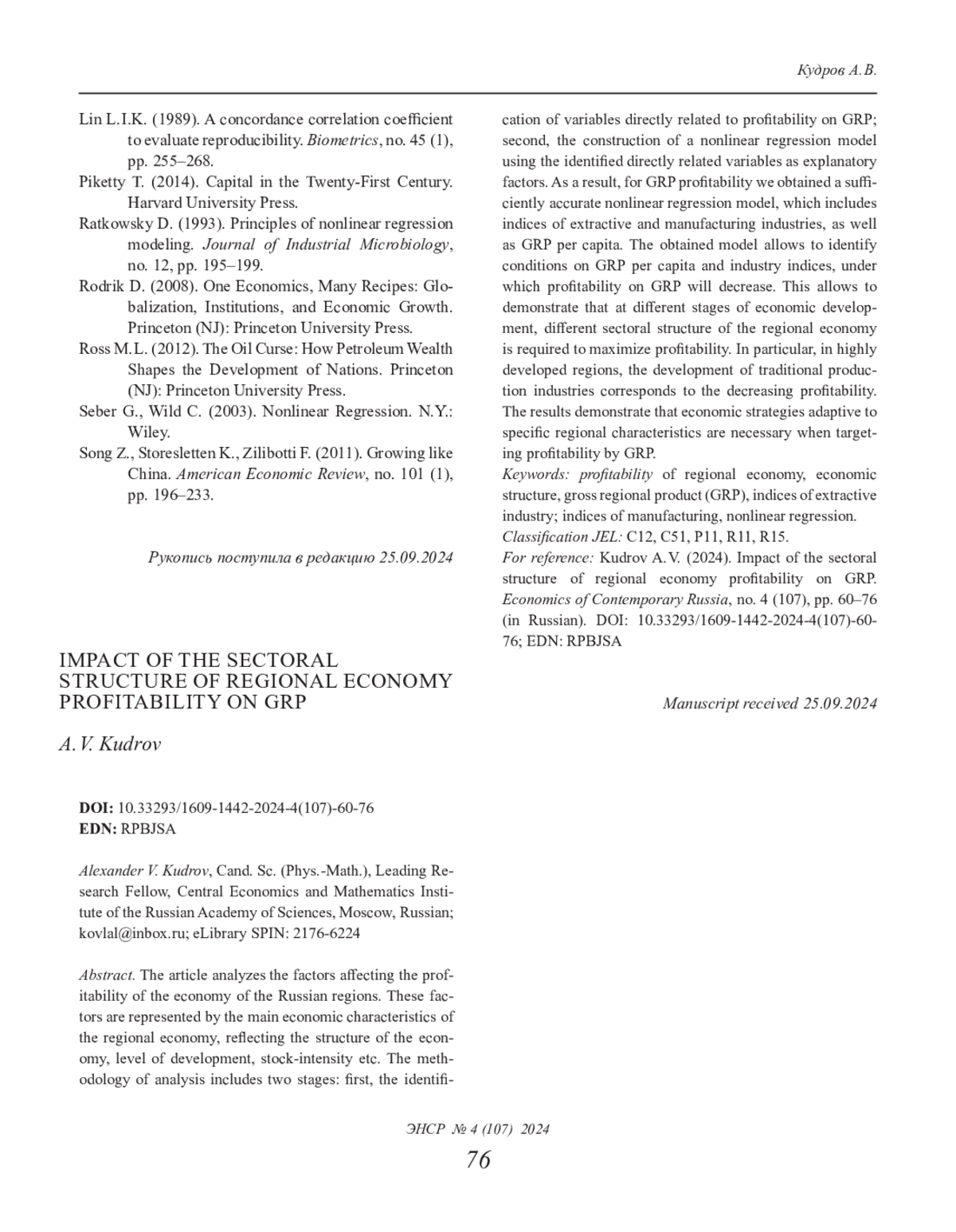 Кудров А.В.

Lin L.I.K. (1989). A concordance correlation coefficient to evaluate reproducibility. Biometrics, no. 45 (1), pp. 255–268.

Piketty T. (2014). Capital in the Twenty-First Century. Harvard University Press.

Ratkowsky D. (1993). Principles of nonlinear regression modeling. Journal of Industrial Microbiology, no. 12, pp. 195–199.

Rodrik D. (2008). One Economics, Many Recipes: Globalization, Institutions, and Economic Growth. Princeton (NJ): Princeton University Press.

Ross M.L. (2012). The Oil Curse: How Petroleum Wealth Shapes the Development of Nations. Princeton (NJ): Princeton University Press.

Seber G., Wild C. (2003). Nonlinear Regression. N.Y.: Wiley.

Song Z., Storesletten K., Zilibotti F. (2011). Growing like China. American Economic Review, no. 101 (1), pp. 196–233.

Рукопись поступила в редакцию 25.09.2024

IMPACT OF THE SECTORAL STRUCTURE OF REGIONAL ECONOMY PROFITABILITY ON GRP

A.V. Kudrov

DOI: 10.33293/1609-1442-2024-4(107)-60-76
EDN: RPBJSA

Alexander V. Kudrov, Cand. Sc. (Phys.-Math.), Leading Research Fellow, Central Economics and Mathematics Institute of the Russian Academy of Sciences, Moscow, Russian; kovlal@inbox.ru; eLibrary SPIN: 2176-6224

Abstract. The article analyzes the factors affecting the profitability of the economy of the Russian regions. These factors are represented by the main economic characteristics of the regional economy, reflecting the structure of the economy, level of development, stock-intensity etc. The methodology of analysis includes two stages: first, the identification of variables directly related to profitability on GRP; second, the construction of a nonlinear regression model using the identified directly related variables as explanatory factors. As a result, for GRP profitability we obtained a sufficiently accurate nonlinear regression model, which includes indices of extractive and manufacturing industries, as well as GRP per capita. The obtained model allows to identify conditions on GRP per capita and industry indices, under which profitability on GRP will decrease. This allows to demonstrate that at different stages of economic development, different sectoral structure of the regional economy is required to maximize profitability. In particular, in highly developed regions, the development of traditional production industries corresponds to the decreasing profitability. The results demonstrate that economic strategies adaptive to specific regional characteristics are necessary when targeting profitability by GRP.

Keywords: profitability of regional economy, economic structure, gross regional product (GRP), indices of extractive industry; indices of manufacturing, nonlinear regression.

Classification JEL: C12, C51, P11, R11, R15.

For reference: Kudrov A.V. (2024). Impact of the sectoral structure of regional economy profitability on GRP. Economics of Contemporary Russia, no. 4 (107), pp. 60–76 (in Russian). DOI: 10.33293/1609-1442-2024-4(107)-60-76; EDN: RPBJSA

Manuscript received 25.09.2024

ЭНСР № 4 (107) 2024
76